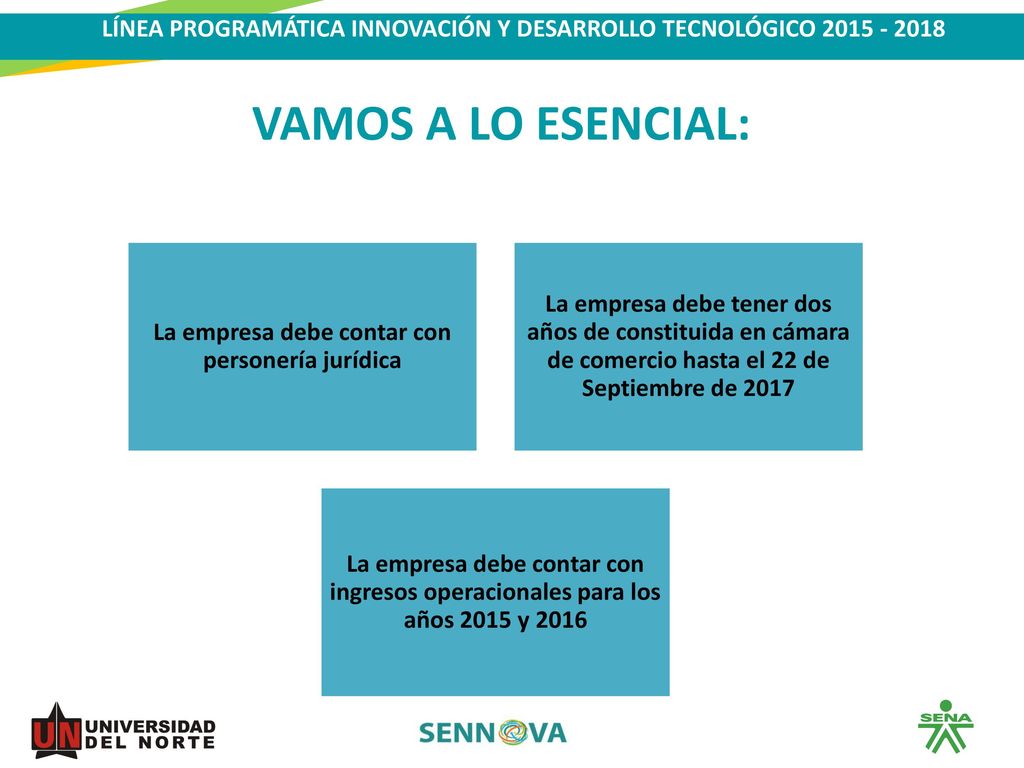 LÍNEA PROGRAMÁTICA INNOVACIÓN Y DESARROLLO TECNOLÓGICO 2015 - 2018

VAMOS A LO ESENCIAL:

La empresa debe contar con personería jurídica

La empresa debe tener dos años de constituida en cámara de comercio hasta el 22 de Septiembre de 2017

La empresa debe contar con ingresos operacionales para los años 2015 y 2016

UN UNIVERSIDAD DEL NORTE

SENNOVA

SENA